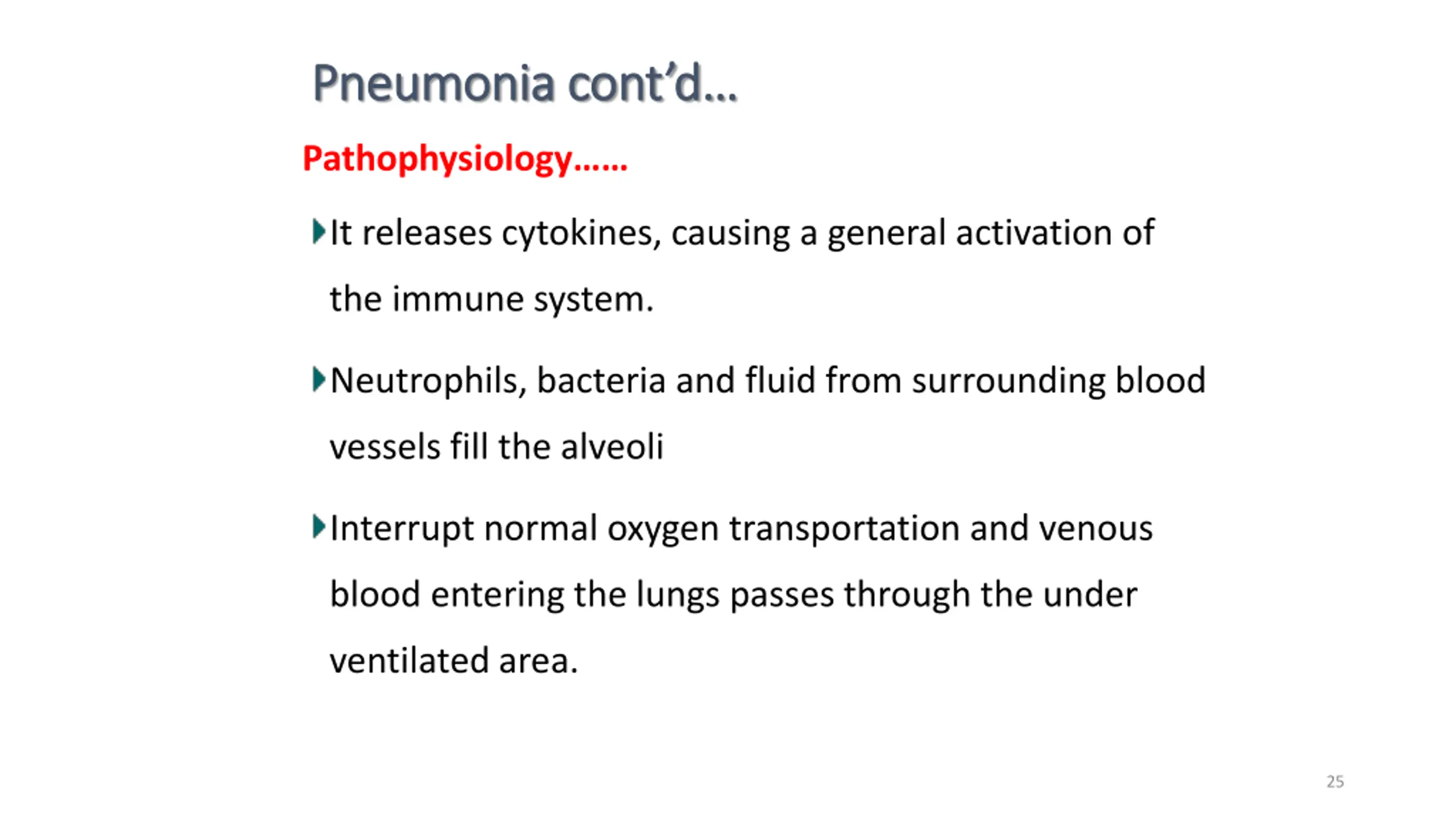 Pneumonia cont'd…

Pathophysiology……

It releases cytokines, causing a general activation of the immune system.

Neutrophils, bacteria and fluid from surrounding blood vessels fill the alveoli

Interrupt normal oxygen transportation and venous blood entering the lungs passes through the under ventilated area.

25